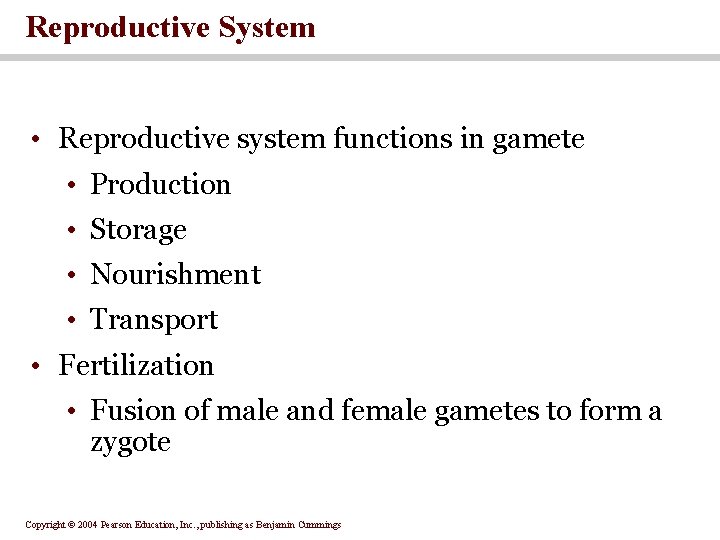 Reproductive System

• Reproductive system functions in gamete
  • Production
  • Storage
  • Nourishment
  • Transport
• Fertilization
  • Fusion of male and female gametes to form a zygote

Copyright © 2004 Pearson Education, Inc., publishing as Benjamin Cummings